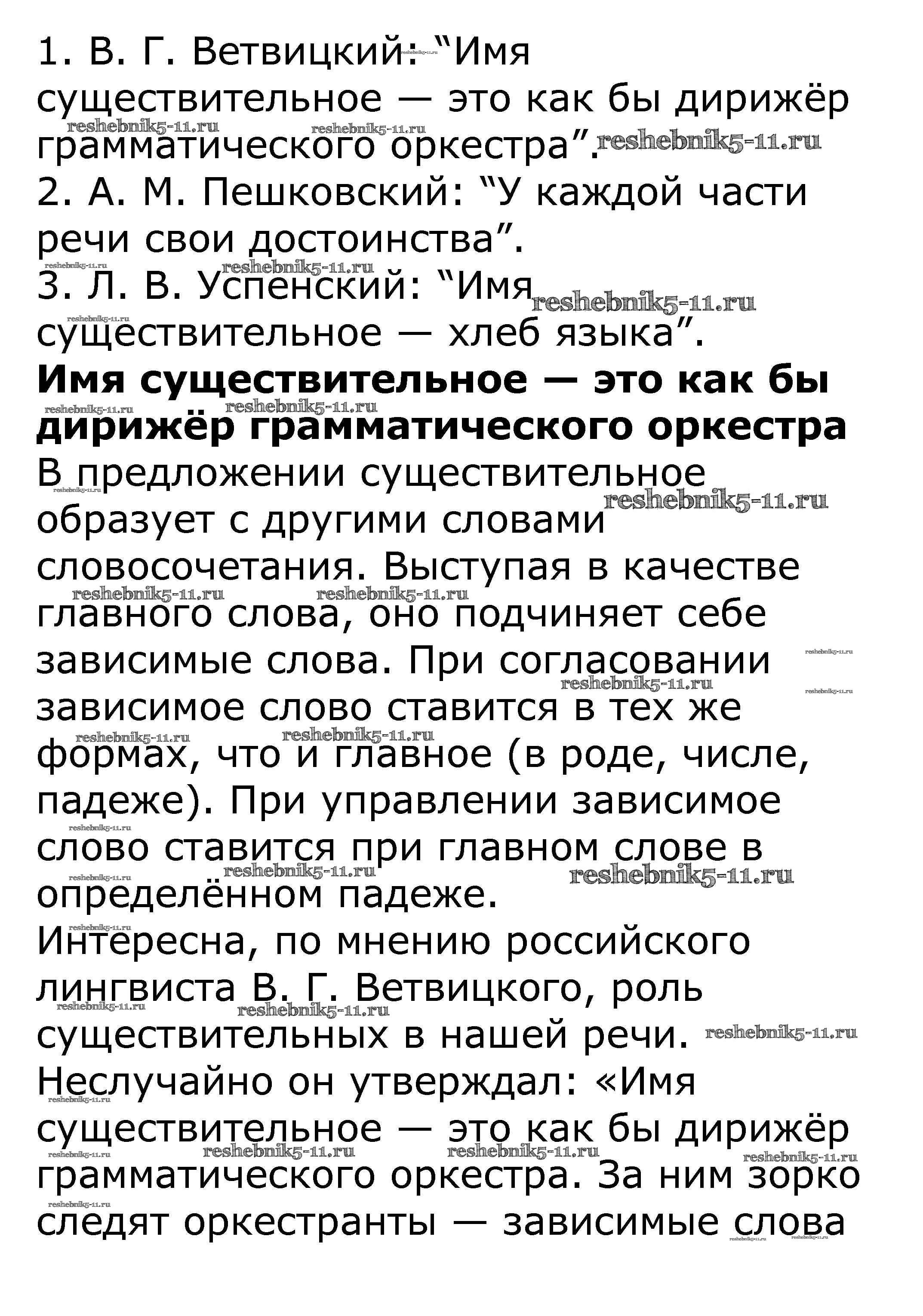 1. В. Г. Ветвицкий: “Имя существительное — это как бы дирижёр грамматического оркестра”.
2. А. М. Пешковский: “У каждой части речи свои достоинства”.
3. Л. В. Успенский: “Имя существительное — хлеб языка”.

**Имя существительное — это как бы дирижёр грамматического оркестра**

В предложении существительное образует с другими словами словосочетания. Выступая в качестве главного слова, оно подчиняет себе зависимые слова. При согласовании зависимое слово ставится в тех же формах, что и главное (в роде, числе, падеже). При управлении зависимое слово ставится при главном слове в определённом падеже.

Интересна, по мнению российского лингвиста В. Г. Ветвицкого, роль существительных в нашей речи. Неслучайно он утверждал: «Имя существительное — это как бы дирижёр грамматического оркестра. За ним зорко следят оркестранты — зависимые слова

reshebnik5-11.ru